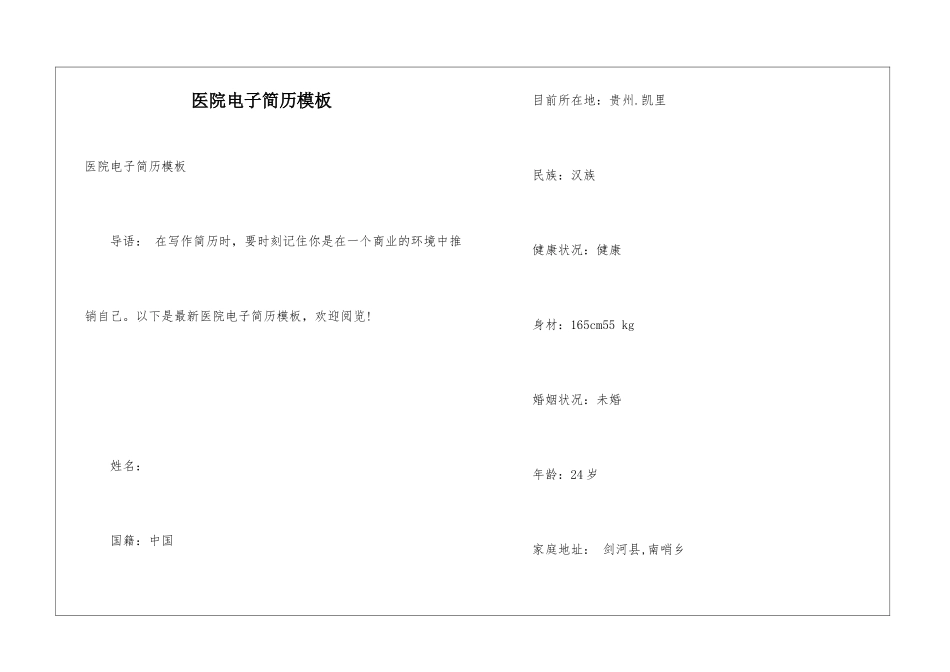 医院电子简历模板

医院电子简历模板

导语： 在写作简历时，要时刻记住你是在一个商业的环境中推销自己。以下是最新医院电子简历模板，欢迎阅览!

姓名：

国籍：中国

目前所在地：贵州.凯里

民族：汉族

健康状况：健康

身材：165cm55 kg

婚姻状况：未婚

年龄：24 岁

家庭地址： 剑河县,南哨乡